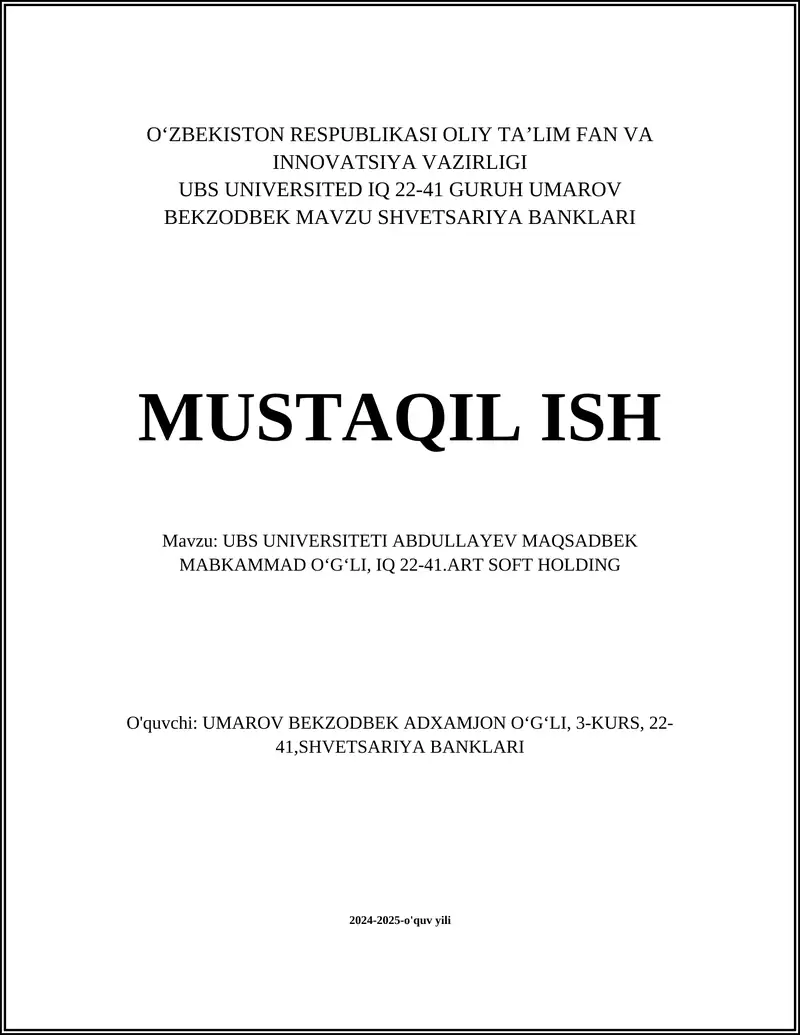 O‘ZBEKISTON RESPUBLIKASI OLIY TA’LIM FAN VA INNOVATSIYA VAZIRLIGI UBS UNIVERSITED IQ 22-41 GURUH UMAROV BEKZODBEK MAVZU SHVETSARIYA BANKLARI

MUSTAQIL ISH

Mavzu: UBS UNIVERSITETI ABDULLAYEV MAQSADBEK MABKAMMAD O‘G‘LI, IQ 22-41.ART SOFT HOLDING

O'quvchi: UMAROV BEKZODBEK ADXAMJON O‘G‘LI, 3-KURS, 22-41,SHVETSARIYA BANKLARI

2024-2025-o'quv yili